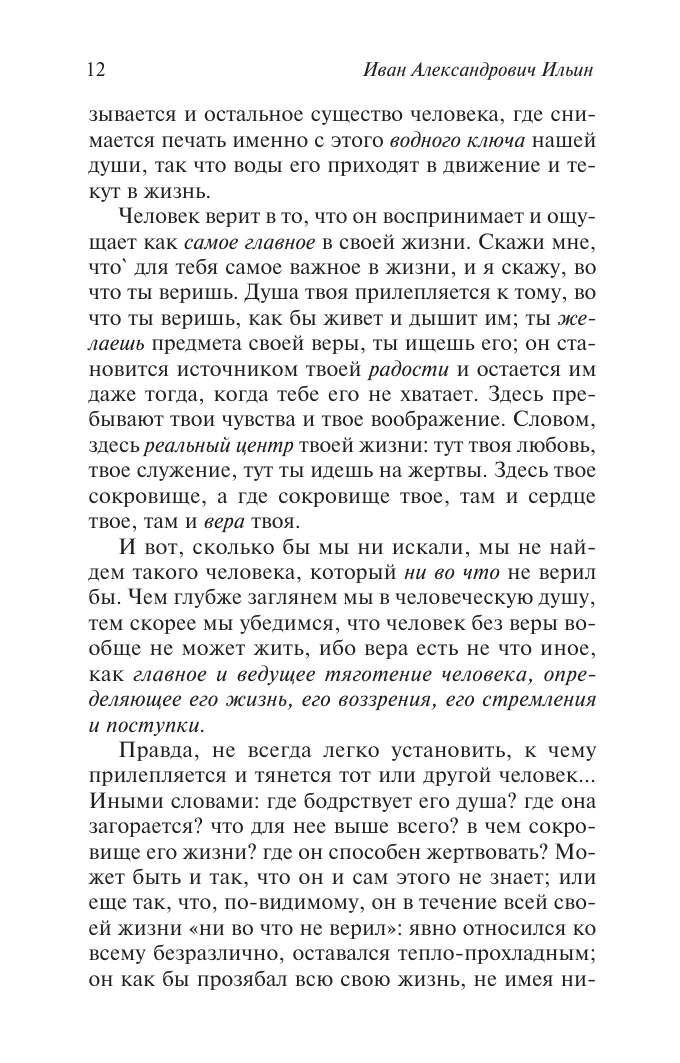 12 Иван Александрович Ильин

зывается и остальное существо человека, где снимается печать именно с этого водного ключа нашей души, так что воды его приходят в движение и текут в жизнь.

Человек верит в то, что он воспринимает и ощущает как самое главное в своей жизни. Скажи мне, что` для тебя самое важное в жизни, и я скажу, во что ты веришь. Душа твоя прилепляется к тому, во что ты веришь, как бы живет и дышит им; ты желаешь предмета своей веры, ты ищешь его; он становится источником твоей радости и остается им даже тогда, когда тебе его не хватает. Здесь пребывают твои чувства и твое воображение. Словом, здесь реальный центр твоей жизни: тут твоя любовь, твое служение, тут ты идешь на жертвы. Здесь твое сокровище, а где сокровище твое, там и сердце твое, там и вера твоя.

И вот, сколько бы мы ни искали, мы не найдем такого человека, который ни во что не верил бы. Чем глубже заглянем мы в человеческую душу, тем скорее мы убедимся, что человек без веры вообще не может жить, ибо вера есть не что иное, как главное и ведущее тяготение человека, определяющее его жизнь, его воззрения, его стремления и поступки.

Правда, не всегда легко установить, к чему прилепляется и тянется тот или другой человек... Иными словами: где бодрствует его душа? где она загорается? что для нее выше всего? в чем сокровище его жизни? где он способен жертвовать? Может быть и так, что он и сам этого не знает; или еще так, что, по-видимому, он в течение всей своей жизни «ни во что не верил»: явно относился ко всему безразлично, оставался тепло-прохладным; он как бы прозябал всю свою жизнь, не имея ни-